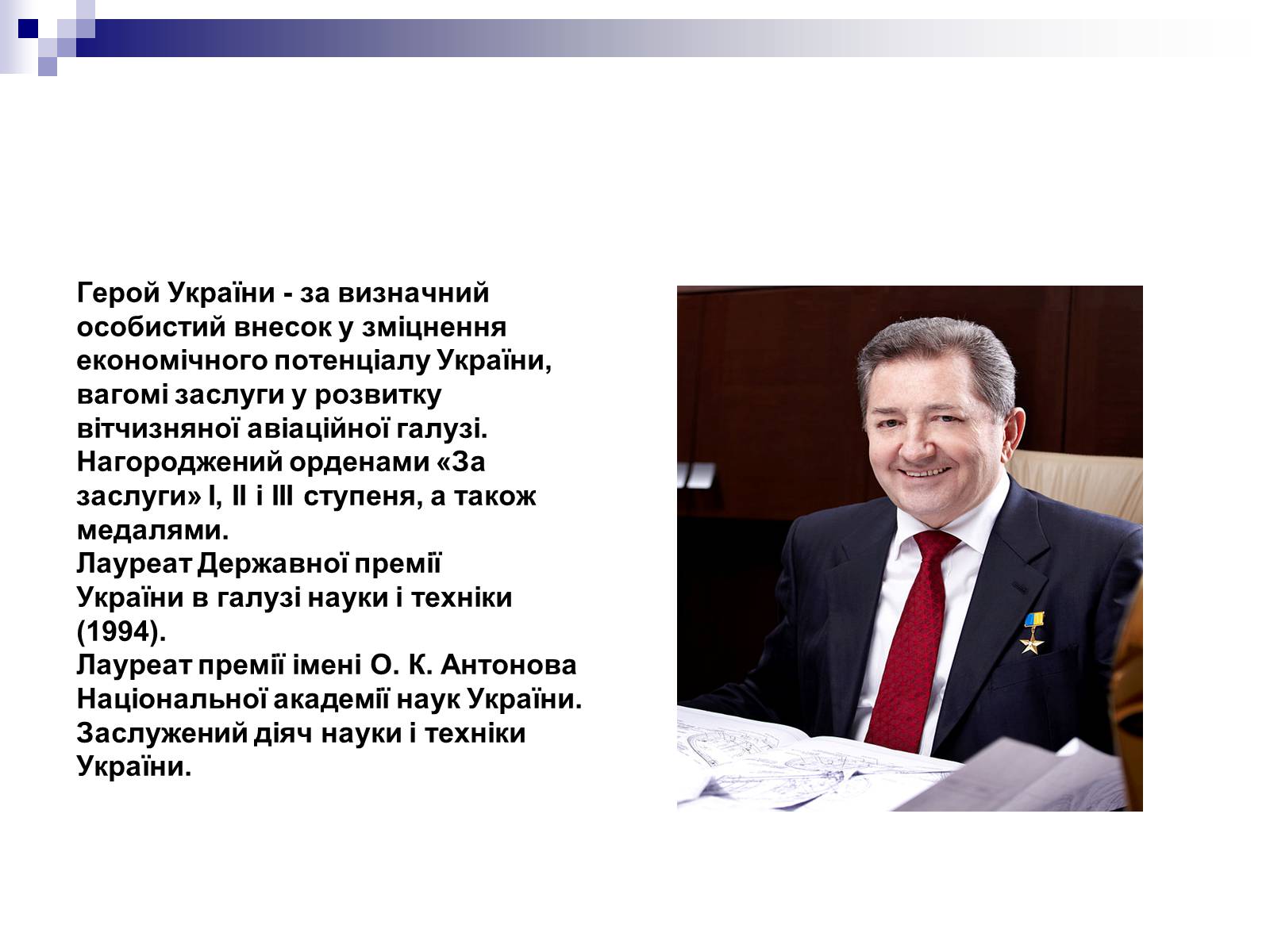 Герой України - за визначний особистий внесок у зміцнення економічного потенціалу України, вагомі заслуги у розвитку вітчизняної авіаційної галузі.
Нагороджений орденами «За заслуги» I, II і III ступеня, а також медалями.
Лауреат Державної премії України в галузі науки і техніки (1994).
Лауреат премії імені О. К. Антонова Національної академії наук України.
Заслужений діяч науки і техніки України.